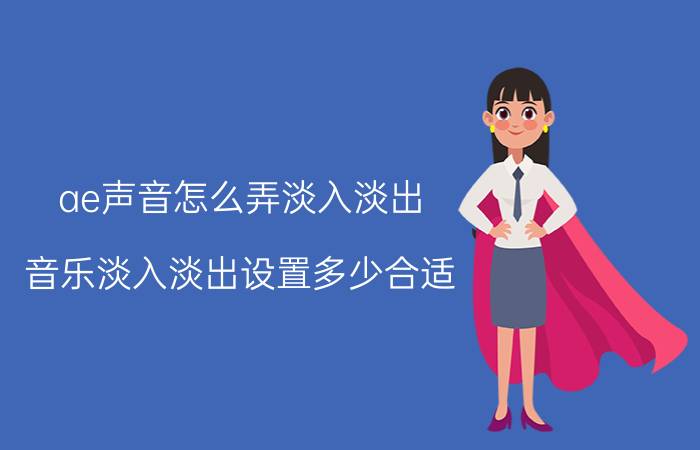 ae声音怎么弄淡入淡出

音乐淡入淡出设置多少合适